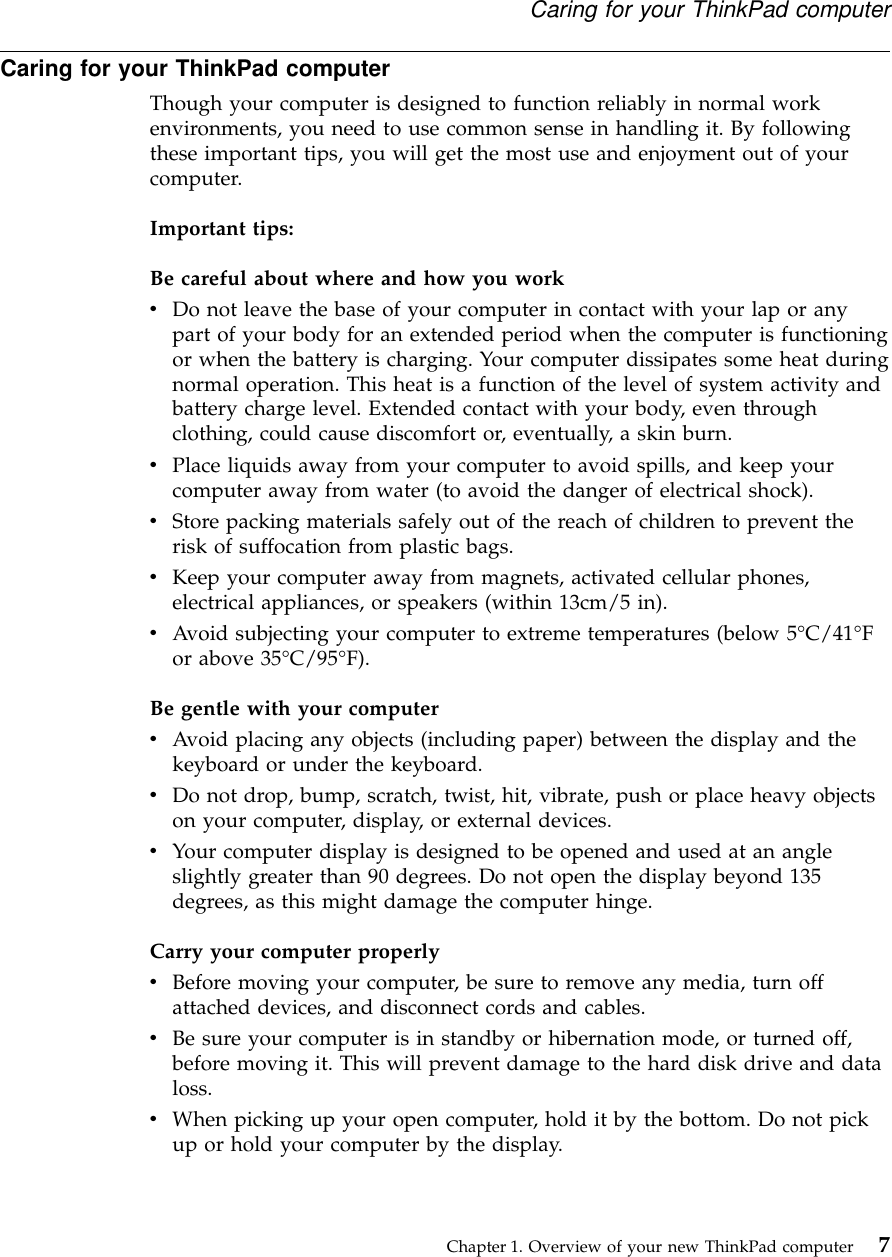 Caring for your ThinkPad computer

Caring for your ThinkPad computer

Though your computer is designed to function reliably in normal work environments, you need to use common sense in handling it. By following these important tips, you will get the most use and enjoyment out of your computer.

Important tips:

Be careful about where and how you work
• Do not leave the base of your computer in contact with your lap or any part of your body for an extended period when the computer is functioning or when the battery is charging. Your computer dissipates some heat during normal operation. This heat is a function of the level of system activity and battery charge level. Extended contact with your body, even through clothing, could cause discomfort or, eventually, a skin burn.
• Place liquids away from your computer to avoid spills, and keep your computer away from water (to avoid the danger of electrical shock).
• Store packing materials safely out of the reach of children to prevent the risk of suffocation from plastic bags.
• Keep your computer away from magnets, activated cellular phones, electrical appliances, or speakers (within 13cm/5 in).
• Avoid subjecting your computer to extreme temperatures (below 5°C/41°F or above 35°C/95°F).

Be gentle with your computer
• Avoid placing any objects (including paper) between the display and the keyboard or under the keyboard.
• Do not drop, bump, scratch, twist, hit, vibrate, push or place heavy objects on your computer, display, or external devices.
• Your computer display is designed to be opened and used at an angle slightly greater than 90 degrees. Do not open the display beyond 135 degrees, as this might damage the computer hinge.

Carry your computer properly
• Before moving your computer, be sure to remove any media, turn off attached devices, and disconnect cords and cables.
• Be sure your computer is in standby or hibernation mode, or turned off, before moving it. This will prevent damage to the hard disk drive and data loss.
• When picking up your open computer, hold it by the bottom. Do not pick up or hold your computer by the display.

Chapter 1. Overview of your new ThinkPad computer 7